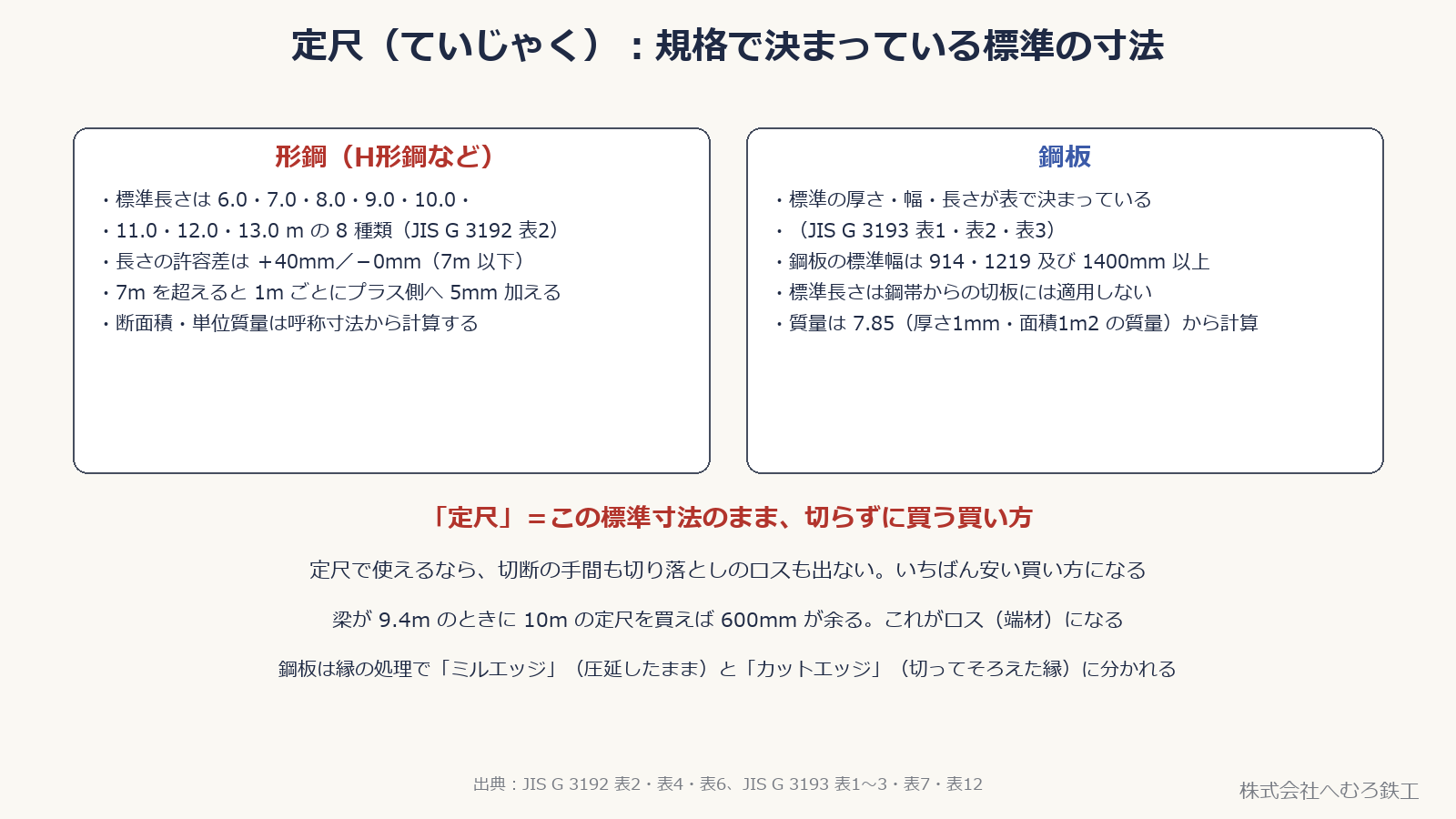 定尺（ていじゃく）：規格で決まっている標準の寸法

形鋼（H形鋼など）

・標準長さは 6.0・7.0・8.0・9.0・10.0・
・11.0・12.0・13.0 m の 8 種類（JIS G 3192 表2）
・長さの許容差は ＋40mm／－0mm（7m 以下）
・7m を超えると 1m ごとにプラス側へ 5mm 加える
・断面積・単位質量は呼称寸法から計算する

鋼板

・標準の厚さ・幅・長さが表で決まっている
・（JIS G 3193 表1・表2・表3）
・鋼板の標準幅は 914・1219 及び 1400mm 以上
・標準長さは鋼帯からの切板には適用しない
・質量は 7.85（厚さ1mm・面積1m2 の質量）から計算

「定尺」＝この標準寸法のまま、切らずに買う買い方

定尺で使えるなら、切断の手間も切り落としのロスも出ない。いちばん安い買い方になる

梁が 9.4m のときに 10m の定尺を買えば 600mm が余る。これがロス（端材）になる

鋼板は縁の処理で「ミルエッジ」（圧延したまま）と「カットエッジ」（切ってそろえた縁）に分かれる

出典：JIS G 3192 表2・表4・表6、JIS G 3193 表1～3・表7・表12

株式会社へむろ鉄工